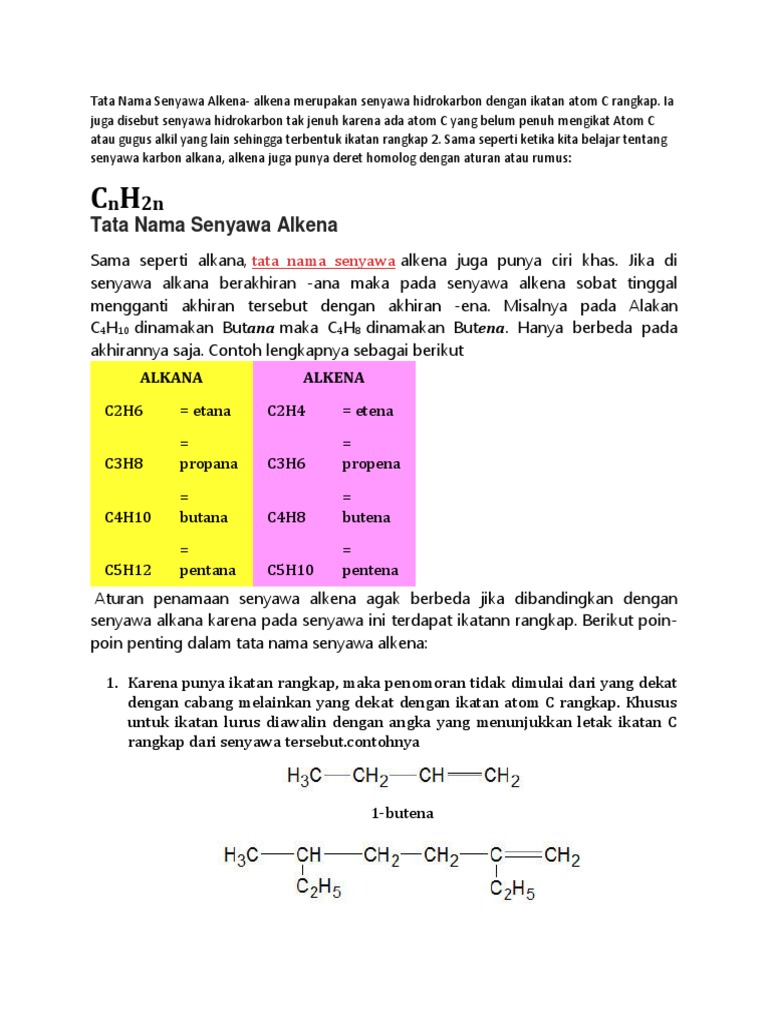 Tata Nama Senyawa Alkena- alkena merupakan senyawa hidrokarbon dengan ikatan atom C rangkap. Ia juga disebut senyawa hidrokarbon tak jenuh karena ada atom C yang belum penuh mengikat Atom C atau gugus alkil yang lain sehingga terbentuk ikatan rangkap 2. Sama seperti ketika kita belajar tentang senyawa karbon alkana, alkena juga punya deret homolog dengan aturan atau rumus:

$C_nH_{2n}$

Tata Nama Senyawa Alkena

Sama seperti alkana, tata nama senyawa alkena juga punya ciri khas. Jika di senyawa alkana berakhiran -ana maka pada senyawa alkena sobat tinggal mengganti akhiran tersebut dengan akhiran -ena. Misalnya pada Alakan $C_4H_{10}$ dinamakan Butana maka $C_4H_8$ dinamakan Butena. Hanya berbeda pada akhirannya saja. Contoh lengkapnya sebagai berikut

| ALKANA | | ALKENA | |
|---|---|---|---|
| C2H6 | = etana | C2H4 | = etena |
| C3H8 | = propana | C3H6 | = propena |
| C4H10 | = butana | C4H8 | = butena |
| C5H12 | = pentana | C5H10 | = pentena |

Aturan penamaan senyawa alkena agak berbeda jika dibandingkan dengan senyawa alkana karena pada senyawa ini terdapat ikatann rangkap. Berikut poin-poin penting dalam tata nama senyawa alkena:

1. Karena punya ikatan rangkap, maka penomoran tidak dimulai dari yang dekat dengan cabang melainkan yang dekat dengan ikatan atom C rangkap. Khusus untuk ikatan lurus diawalin dengan angka yang menunjukkan letak ikatan C rangkap dari senyawa tersebut.contohnya

$H_3C—CH_2—CH=CH_2$

1-butena

$H_3C—CH—CH_2—CH_2—C=CH_2$
$C_2H_5$ $C_2H_5$